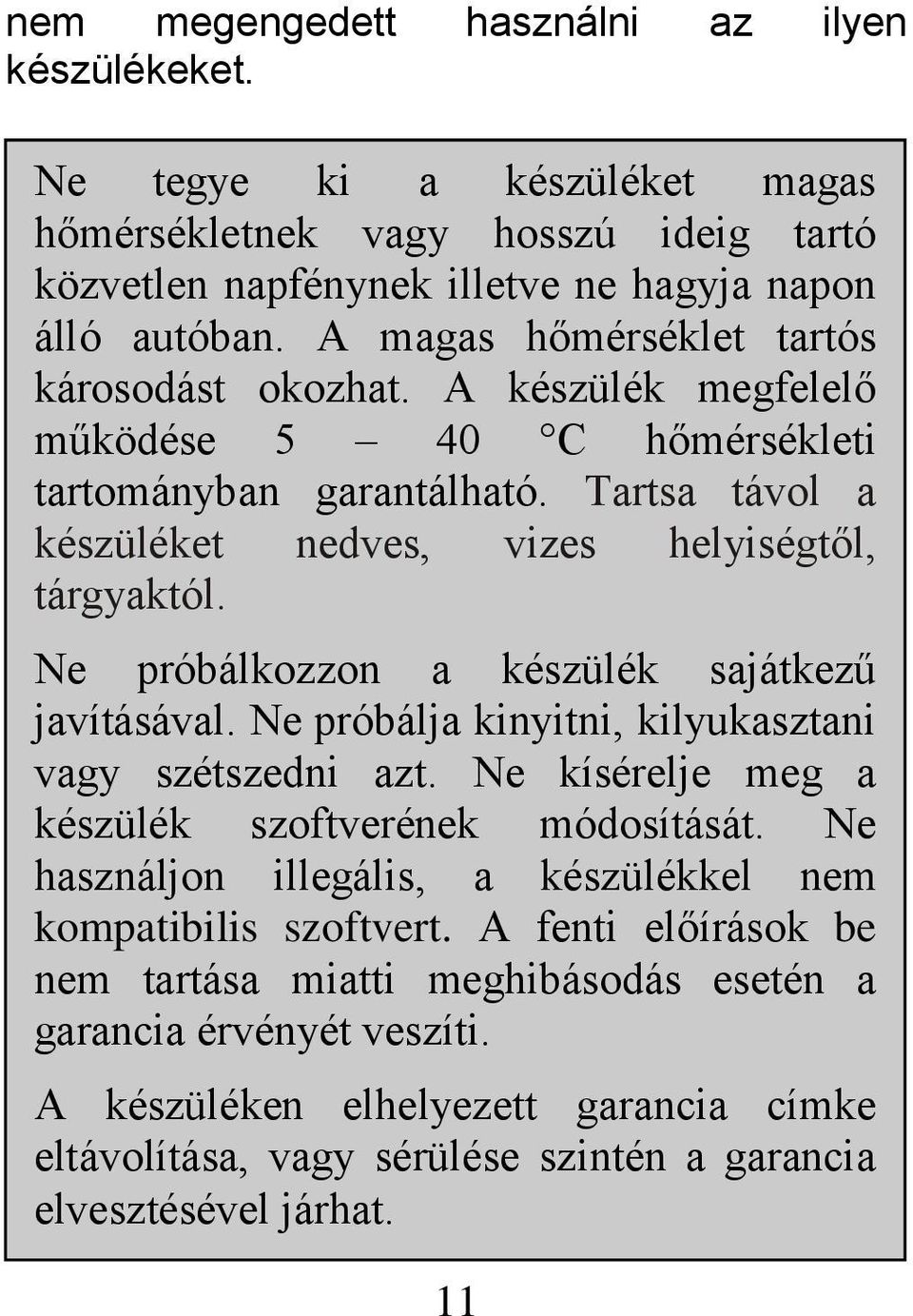 nem megengedett használni az ilyen készülékeket.

Ne tegye ki a készüléket magas hőmérsékletnek vagy hosszú ideig tartó közvetlen napfénynek illetve ne hagyja napon álló autóban. A magas hőmérséklet tartós károsodást okozhat. A készülék megfelelő működése 5 – 40 °C hőmérsékleti tartományban garantálható. Tartsa távol a készüléket nedves, vizes helyiségtől, tárgyaktól.

Ne próbálkozzon a készülék sajátkezű javításával. Ne próbálja kinyitni, kilyukasztani vagy szétszedni azt. Ne kísérelje meg a készülék szoftverének módosítását. Ne használjon illegális, a készülékkel nem kompatibilis szoftvert. A fenti előírások be nem tartása miatti meghibásodás esetén a garancia érvényét veszíti.

A készüléken elhelyezett garancia címke eltávolítása, vagy sérülése szintén a garancia elvesztésével járhat.

11